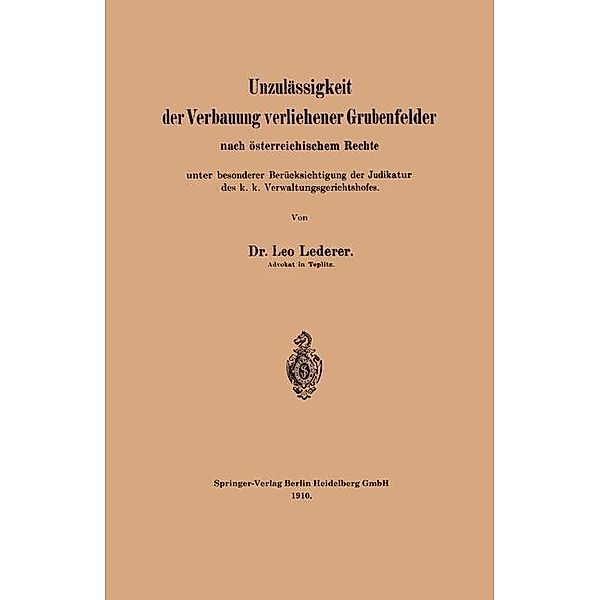 Unzulässigkeit
der Verbauung verliehener Grubenfelder
nach österreichischem Rechte

unter besonderer Berücksichtigung der Judikatur des k. k. Verwaltungsgerichtshofes.

Von

Dr. Leo Lederer.
Advokat in Teplitz.

Springer-Verlag Berlin Heidelberg GmbH
1910.